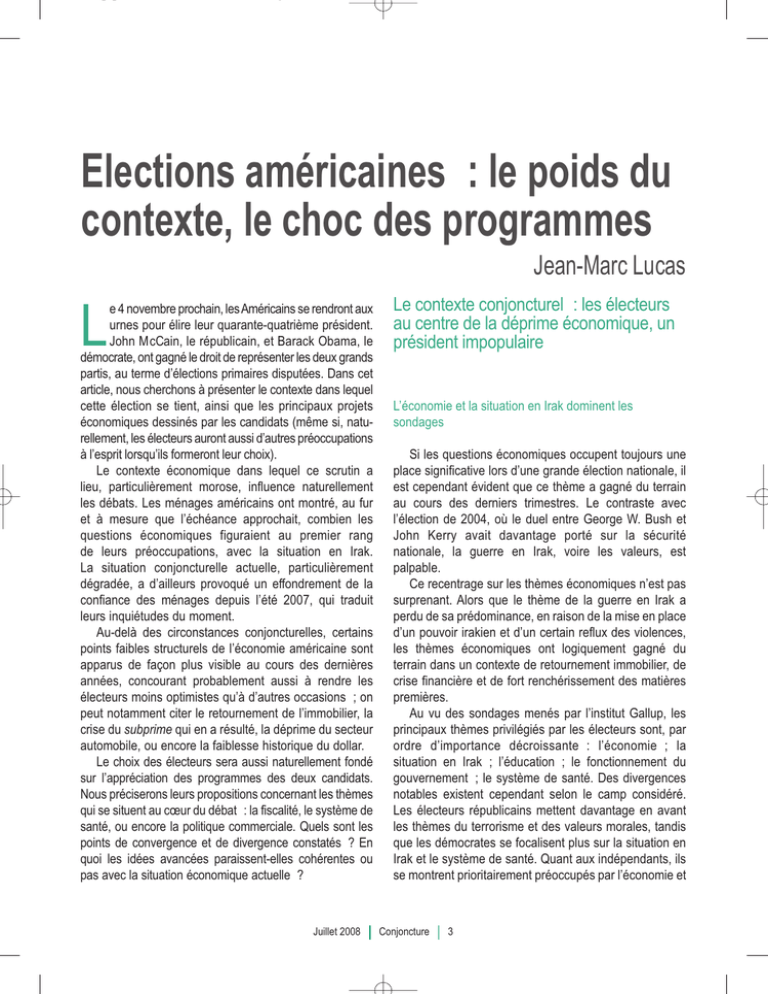 Elections américaines : le poids du contexte, le choc des programmes

Jean-Marc Lucas

Le 4 novembre prochain, les Américains se rendront aux urnes pour élire leur quarante-quatrième président. John McCain, le républicain, et Barack Obama, le démocrate, ont gagné le droit de représenter les deux grands partis, au terme d'élections primaires disputées. Dans cet article, nous cherchons à présenter le contexte dans lequel cette élection se tient, ainsi que les principaux projets économiques dessinés par les candidats (même si, naturellement, les électeurs auront aussi d'autres préoccupations à l'esprit lorsqu'ils formeront leur choix).

Le contexte économique dans lequel ce scrutin a lieu, particulièrement morose, influence naturellement les débats. Les ménages américains ont montré, au fur et à mesure que l'échéance approchait, combien les questions économiques figuraient au premier rang de leurs préoccupations, avec la situation en Irak. La situation conjoncturelle actuelle, particulièrement dégradée, a d'ailleurs provoqué un effondrement de la confiance des ménages depuis l'été 2007, qui traduit leurs inquiétudes du moment.

Au-delà des circonstances conjoncturelles, certains points faibles structurels de l'économie américaine sont apparus de façon plus visible au cours des dernières années, concourant probablement aussi à rendre les électeurs moins optimistes qu'à d'autres occasions ; on peut notamment citer le retournement de l'immobilier, la crise du subprime qui en a résulté, la déprime du secteur automobile, ou encore la faiblesse historique du dollar.

Le choix des électeurs sera aussi naturellement fondé sur l'appréciation des programmes des deux candidats. Nous préciserons leurs propositions concernant les thèmes qui se situent au cœur du débat : la fiscalité, le système de santé, ou encore la politique commerciale. Quels sont les points de convergence et de divergence constatés ? En quoi les idées avancées paraissent-elles cohérentes ou pas avec la situation économique actuelle ?

Le contexte conjoncturel : les électeurs au centre de la déprime économique, un président impopulaire

L'économie et la situation en Irak dominent les sondages

Si les questions économiques occupent toujours une place significative lors d'une grande élection nationale, il est cependant évident que ce thème a gagné du terrain au cours des derniers trimestres. Le contraste avec l'élection de 2004, où le duel entre George W. Bush et John Kerry avait davantage porté sur la sécurité nationale, la guerre en Irak, voire les valeurs, est palpable.

Ce recentrage sur les thèmes économiques n'est pas surprenant. Alors que le thème de la guerre en Irak a perdu de sa prédominance, en raison de la mise en place d'un pouvoir irakien et d'un certain reflux des violences, les thèmes économiques ont logiquement gagné du terrain dans un contexte de retournement immobilier, de crise financière et de fort renchérissement des matières premières.

Au vu des sondages menés par l'institut Gallup, les principaux thèmes privilégiés par les électeurs sont, par ordre d'importance décroissante : l'économie ; la situation en Irak ; l'éducation ; le fonctionnement du gouvernement ; le système de santé. Des divergences notables existent cependant selon le camp considéré. Les électeurs républicains mettent davantage en avant les thèmes du terrorisme et des valeurs morales, tandis que les démocrates se focalisent plus sur la situation en Irak et le système de santé. Quant aux indépendants, ils se montrent prioritairement préoccupés par l'économie et

Juillet 2008 | Conjoncture | 3